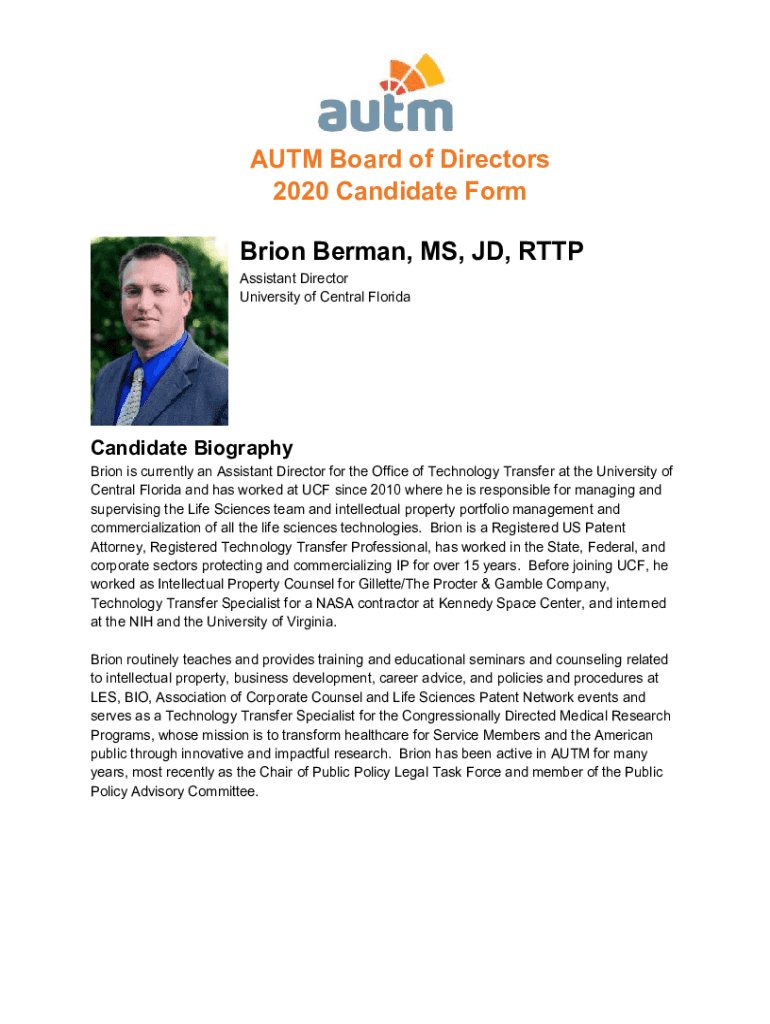 autm

AUTM Board of Directors
2020 Candidate Form

Brion Berman, MS, JD, RTTP

Assistant Director
University of Central Florida

Candidate Biography

Brion is currently an Assistant Director for the Office of Technology Transfer at the University of Central Florida and has worked at UCF since 2010 where he is responsible for managing and supervising the Life Sciences team and intellectual property portfolio management and commercialization of all the life sciences technologies. Brion is a Registered US Patent Attorney, Registered Technology Transfer Professional, has worked in the State, Federal, and corporate sectors protecting and commercializing IP for over 15 years. Before joining UCF, he worked as Intellectual Property Counsel for Gillette/The Procter & Gamble Company, Technology Transfer Specialist for a NASA contractor at Kennedy Space Center, and interned at the NIH and the University of Virginia.

Brion routinely teaches and provides training and educational seminars and counseling related to intellectual property, business development, career advice, and policies and procedures at LES, BIO, Association of Corporate Counsel and Life Sciences Patent Network events and serves as a Technology Transfer Specialist for the Congressionally Directed Medical Research Programs, whose mission is to transform healthcare for Service Members and the American public through innovative and impactful research. Brion has been active in AUTM for many years, most recently as the Chair of Public Policy Legal Task Force and member of the Public Policy Advisory Committee.